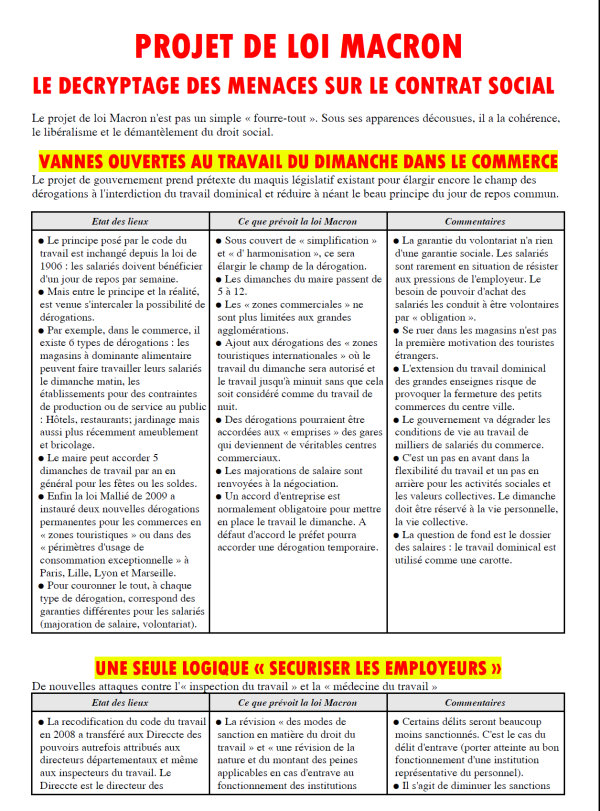 PROJET DE LOI MACRON

LE DECRYPTAGE DES MENACES SUR LE CONTRAT SOCIAL

Le projet de loi Macron n'est pas un simple « fourre-tout ». Sous ses apparences décousues, il a la cohérence, le libéralisme et le démantèlement du droit social.

VANNES OUVERTES AU TRAVAIL DU DIMANCHE DANS LE COMMERCE

Le projet de gouvernement prend prétexte du maquis législatif existant pour élargir encore le champ des dérogations à l'interdiction du travail dominical et réduire à néant le beau principe du jour de repos commun.

| Etat des lieux | Ce que prévoit la loi Macron | Commentaires |
|---|---|---|
| ● Le principe posé par le code du travail est inchangé depuis la loi de 1906 : les salariés doivent bénéficier d'un jour de repos par semaine. ● Mais entre le principe et la réalité, est venue s'intercaler la possibilité de dérogations. ● Par exemple, dans le commerce, il existe 6 types de dérogations : les magasins à dominante alimentaire peuvent faire travailler leurs salariés le dimanche matin, les établissements pour des contraintes de production ou de service au public : Hôtels, restaurants; jardinage mais aussi plus récemment ameublement et bricolage. ● Le maire peut accorder 5 dimanches de travail par an en général pour les fêtes ou les soldes. ● Enfin la loi Mallié de 2009 a instauré deux nouvelles dérogations permanentes pour les commerces en « zones touristiques » ou dans des « périmètres d'usage de consommation exceptionnelle » à Paris, Lille, Lyon et Marseille. ● Pour couronner le tout, à chaque type de dérogation, correspond des garanties différentes pour les salariés (majoration de salaire, volontariat). | ● Sous couvert de « simplification » et « d' harmonisation », ce sera élargir le champ de la dérogation. ● Les dimanches du maire passent de 5 à 12. ● Les « zones commerciales » ne sont plus limitées aux grandes agglomérations. ● Ajout aux dérogations des « zones touristiques internationales » où le travail du dimanche sera autorisé et le travail jusqu'à minuit sans que cela soit considéré comme du travail de nuit. ● Des dérogations pourraient être accordées aux « emprises » des gares qui deviennent de véritables centres commerciaux. ● Les majorations de salaire sont renvoyées à la négociation. ● Un accord d'entreprise est normalement obligatoire pour mettre en place le travail le dimanche. A défaut d'accord le préfet pourra accorder une dérogation temporaire. | ● La garantie du volontariat n'a rien d'une garantie sociale. Les salariés sont rarement en situation de résister aux pressions de l'employeur. Le besoin de pouvoir d'achat des salariés les conduit à être volontaires par « obligation ». ● Se ruer dans les magasins n'est pas la première motivation des touristes étrangers. ● L'extension du travail dominical des grandes enseignes risque de provoquer la fermeture des petits commerces du centre ville. ● Le gouvernement va dégrader les conditions de vie au travail de milliers de salariés du commerce. ● C'est un pas en avant dans la flexibilité du travail et un pas en arrière pour les activités sociales et les valeurs collectives. Le dimanche doit être réservé à la vie personnelle, la vie collective. ● La question de fond est le dossier des salaires : le travail dominical est utilisé comme une carotte. |

UNE SEULE LOGIQUE « SECURISER LES EMPLOYEURS »

De nouvelles attaques contre l'« inspection du travail » et la « médecine du travail »

| Etat des lieux | Ce que prévoit la loi Macron | Commentaires |
|---|---|---|
| ● La recodification du code du travail en 2008 a transféré aux Direccte des pouvoirs autrefois attribués aux directeurs départementaux et même aux inspecteurs du travail. Le Direccte est le directeur des | ● La révision « des modes de sanction en matière du droit du travail » et « une révision de la nature et du montant des peines applicables en cas d'entrave au fonctionnement des institutions | ● Certains délits seront beaucoup moins sanctionnés. C'est le cas du délit d'entrave (porter atteinte au bon fonctionnement d'une institution représentative du personnel). ● Il s'agit de diminuer les sanctions |